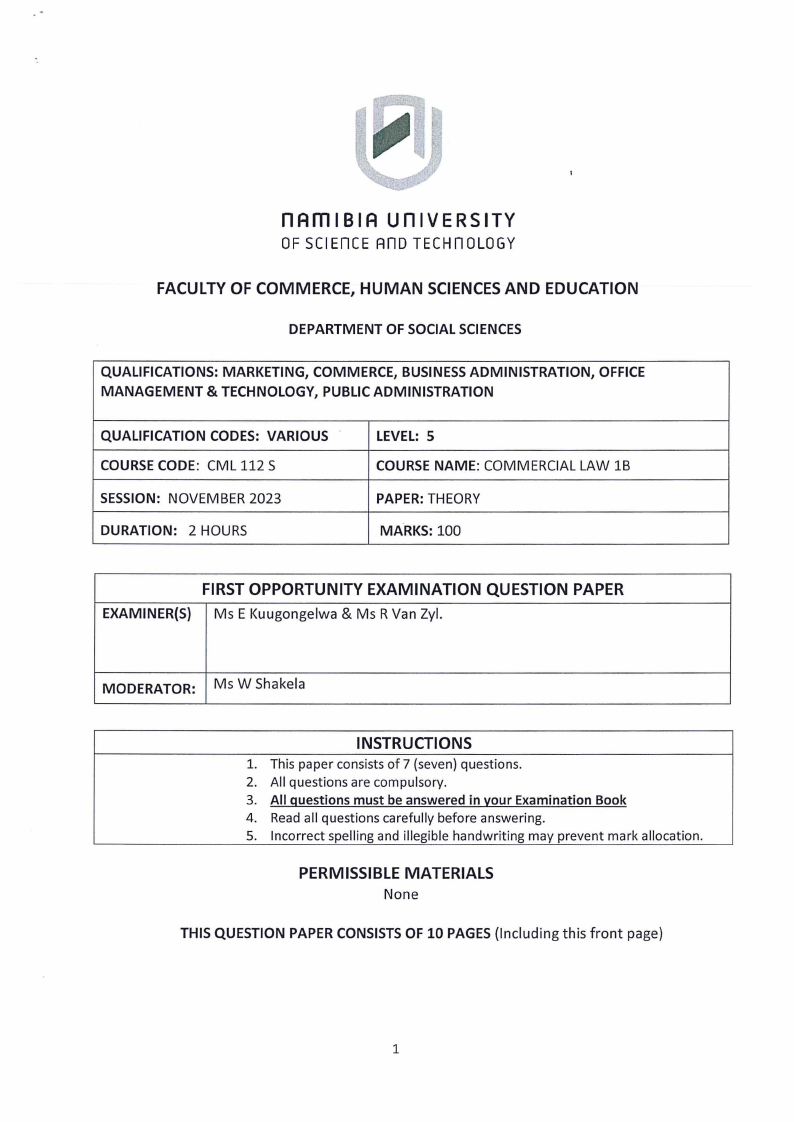 NAMIBIA UNIVERSITY
OF SCIENCE AND TECHNOLOGY

FACULTY OF COMMERCE, HUMAN SCIENCES AND EDUCATION

DEPARTMENT OF SOCIAL SCIENCES

| QUALIFICATIONS: MARKETING, COMMERCE, BUSINESS ADMINISTRATION, OFFICE MANAGEMENT & TECHNOLOGY, PUBLIC ADMINISTRATION | |
|---|---|
| QUALIFICATION CODES: VARIOUS | LEVEL: 5 |
| COURSE CODE: CML 112 S | COURSE NAME: COMMERCIAL LAW 1B |
| SESSION: NOVEMBER 2023 | PAPER: THEORY |
| DURATION: 2 HOURS | MARKS: 100 |

| FIRST OPPORTUNITY EXAMINATION QUESTION PAPER | |
|---|---|
| EXAMINER(S) | Ms E Kuugongelwa & Ms R Van Zyl. |
| MODERATOR: | Ms W Shakela |

INSTRUCTIONS
1. This paper consists of 7 (seven) questions.
2. All questions are compulsory.
3. All questions must be answered in your Examination Book
4. Read all questions carefully before answering.
5. Incorrect spelling and illegible handwriting may prevent mark allocation.

PERMISSIBLE MATERIALS
None

THIS QUESTION PAPER CONSISTS OF 10 PAGES (Including this front page)

1